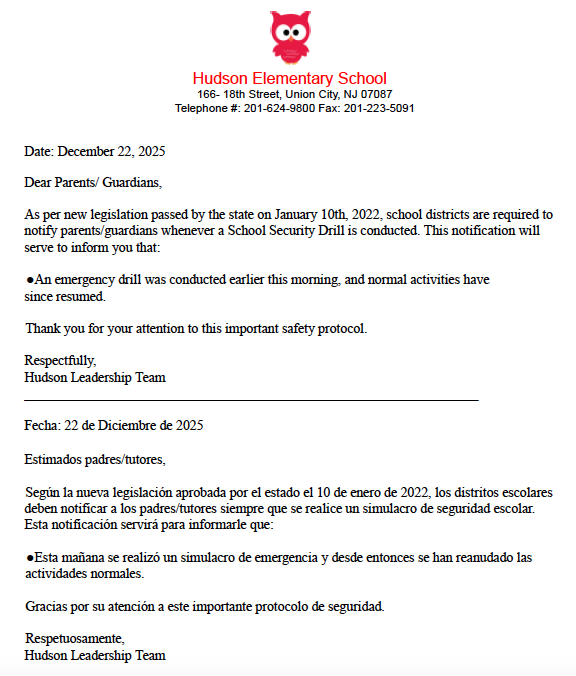 Hudson Elementary School
166- 18th Street, Union City, NJ 07087
Telephone #: 201-624-9800 Fax: 201-223-5091

Date: December 22, 2025

Dear Parents/ Guardians,

As per new legislation passed by the state on January 10th, 2022, school districts are required to notify parents/guardians whenever a School Security Drill is conducted. This notification will serve to inform you that:

●An emergency drill was conducted earlier this morning, and normal activities have since resumed.

Thank you for your attention to this important safety protocol.

Respectfully,
Hudson Leadership Team

Fecha: 22 de Diciembre de 2025

Estimados padres/tutores,

Según la nueva legislación aprobada por el estado el 10 de enero de 2022, los distritos escolares deben notificar a los padres/tutores siempre que se realice un simulacro de seguridad escolar. Esta notificación servirá para informarle que:

●Esta mañana se realizó un simulacro de emergencia y desde entonces se han reanudado las actividades normales.

Gracias por su atención a este importante protocolo de seguridad.

Respetuosamente,
Hudson Leadership Team